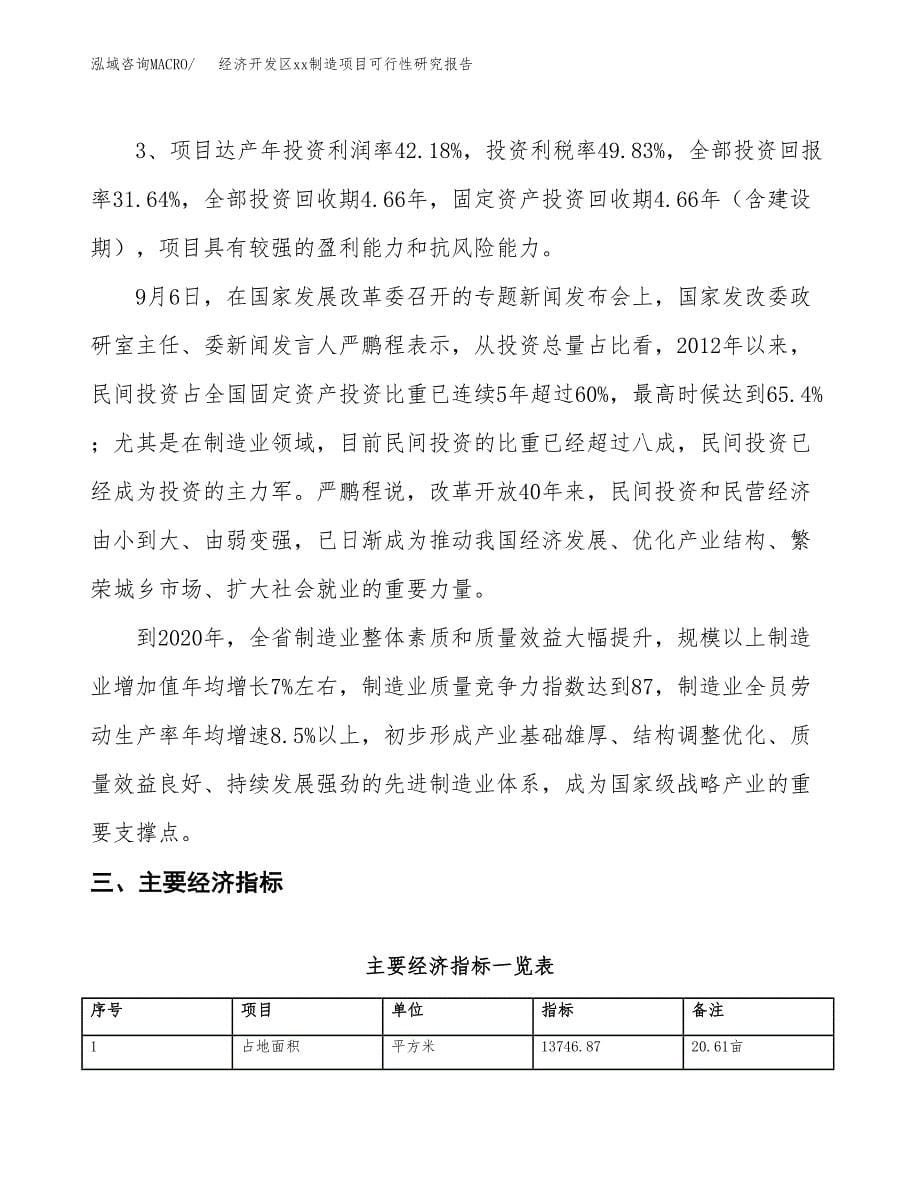 泓域咨询MACRO/　　经济开发区xx制造项目可行性研究报告

3、项目达产年投资利润率42.18%，投资利税率49.83%，全部投资回报率31.64%，全部投资回收期4.66年，固定资产投资回收期4.66年（含建设期），项目具有较强的盈利能力和抗风险能力。

9月6日，在国家发展改革委召开的专题新闻发布会上，国家发改委政研室主任、委新闻发言人严鹏程表示，从投资总量占比看，2012年以来，民间投资占全国固定资产投资比重已连续5年超过60%，最高时候达到65.4%；尤其是在制造业领域，目前民间投资的比重已经超过八成，民间投资已经成为投资的主力军。严鹏程说，改革开放40年来，民间投资和民营经济由小到大、由弱变强，已日渐成为推动我国经济发展、优化产业结构、繁荣城乡市场、扩大社会就业的重要力量。

到2020年，全省制造业整体素质和质量效益大幅提升，规模以上制造业增加值年均增长7%左右，制造业质量竞争力指数达到87，制造业全员劳动生产率年均增速8.5%以上，初步形成产业基础雄厚、结构调整优化、质量效益良好、持续发展强劲的先进制造业体系，成为国家级战略产业的重要支撑点。

三、主要经济指标

主要经济指标一览表

| 序号 | 项目 | 单位 | 指标 | 备注 |
|---|---|---|---|---|
| 1 | 占地面积 | 平方米 | 13746.87 | 20.61亩 |